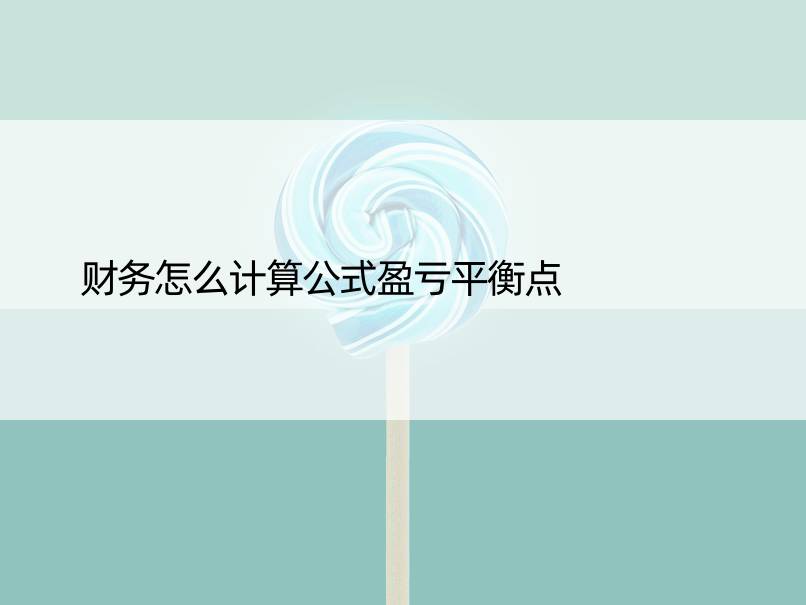 财务怎么计算公式盈亏平衡点